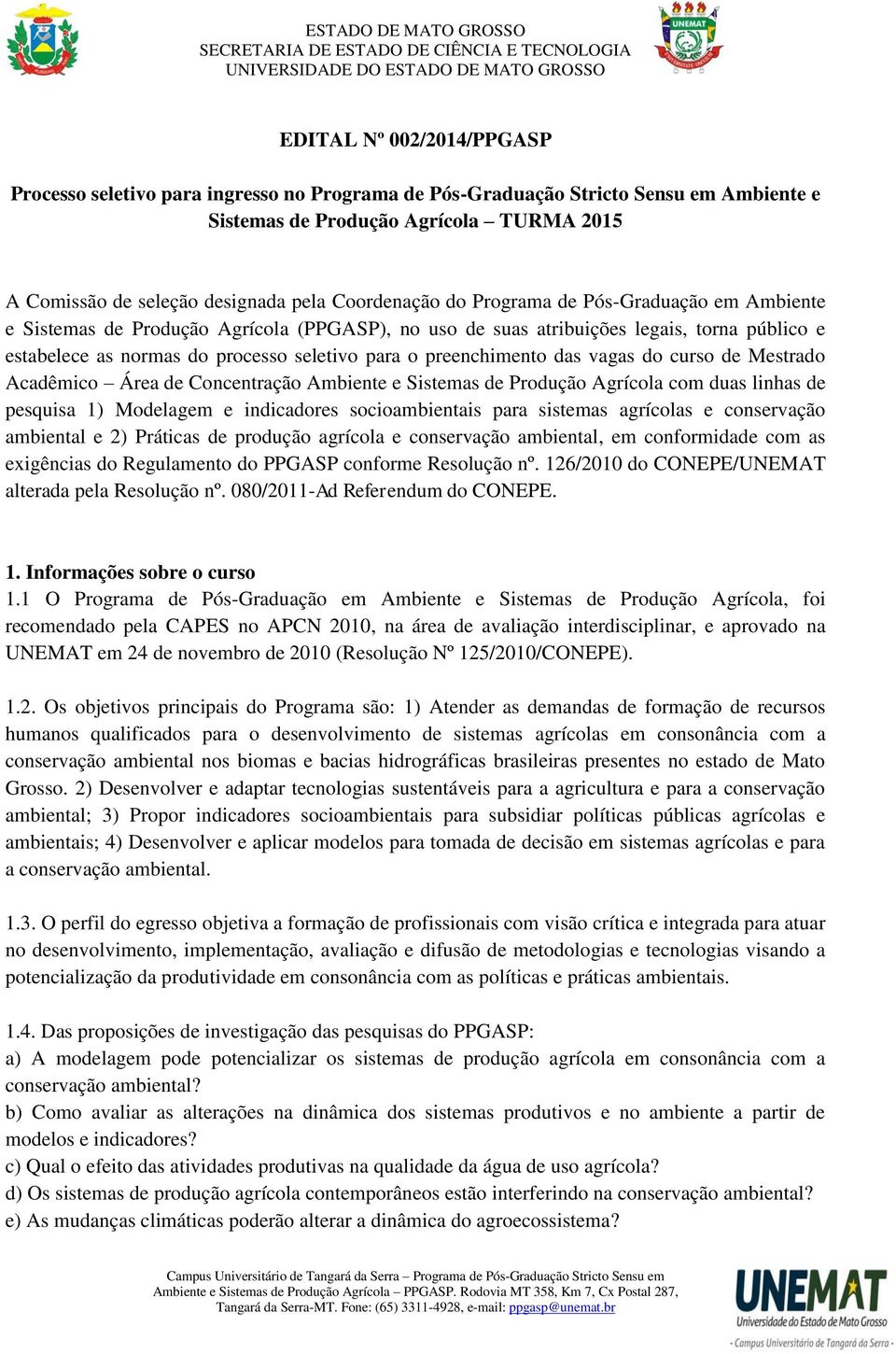 ESTADO DE MATO GROSSO
SECRETARIA DE ESTADO DE CIÊNCIA E TECNOLOGIA
UNIVERSIDADE DO ESTADO DE MATO GROSSO

UNEMAT

EDITAL Nº 002/2014/PPGASP

Processo seletivo para ingresso no Programa de Pós-Graduação Stricto Sensu em Ambiente e Sistemas de Produção Agrícola – TURMA 2015

A Comissão de seleção designada pela Coordenação do Programa de Pós-Graduação em Ambiente e Sistemas de Produção Agrícola (PPGASP), no uso de suas atribuições legais, torna público e estabelece as normas do processo seletivo para o preenchimento das vagas do curso de Mestrado Acadêmico – Área de Concentração Ambiente e Sistemas de Produção Agrícola com duas linhas de pesquisa 1) Modelagem e indicadores socioambientais para sistemas agrícolas e conservação ambiental e 2) Práticas de produção agrícola e conservação ambiental, em conformidade com as exigências do Regulamento do PPGASP conforme Resolução nº. 126/2010 do CONEPE/UNEMAT alterada pela Resolução nº. 080/2011-Ad Referendum do CONEPE.

1. Informações sobre o curso
1.1 O Programa de Pós-Graduação em Ambiente e Sistemas de Produção Agrícola, foi recomendado pela CAPES no APCN 2010, na área de avaliação interdisciplinar, e aprovado na UNEMAT em 24 de novembro de 2010 (Resolução Nº 125/2010/CONEPE).

1.2. Os objetivos principais do Programa são: 1) Atender as demandas de formação de recursos humanos qualificados para o desenvolvimento de sistemas agrícolas em consonância com a conservação ambiental nos biomas e bacias hidrográficas brasileiras presentes no estado de Mato Grosso. 2) Desenvolver e adaptar tecnologias sustentáveis para a agricultura e para a conservação ambiental; 3) Propor indicadores socioambientais para subsidiar políticas públicas agrícolas e ambientais; 4) Desenvolver e aplicar modelos para tomada de decisão em sistemas agrícolas e para a conservação ambiental.

1.3. O perfil do egresso objetiva a formação de profissionais com visão crítica e integrada para atuar no desenvolvimento, implementação, avaliação e difusão de metodologias e tecnologias visando a potencialização da produtividade em consonância com as políticas e práticas ambientais.

1.4. Das proposições de investigação das pesquisas do PPGASP:
a) A modelagem pode potencializar os sistemas de produção agrícola em consonância com a conservação ambiental?
b) Como avaliar as alterações na dinâmica dos sistemas produtivos e no ambiente a partir de modelos e indicadores?
c) Qual o efeito das atividades produtivas na qualidade da água de uso agrícola?
d) Os sistemas de produção agrícola contemporâneos estão interferindo na conservação ambiental?
e) As mudanças climáticas poderão alterar a dinâmica do agroecossistema?

Campus Universitário de Tangará da Serra – Programa de Pós-Graduação Stricto Sensu em Ambiente e Sistemas de Produção Agrícola – PPGASP. Rodovia MT 358, Km 7, Cx Postal 287, Tangará da Serra-MT. Fone: (65) 3311-4928, e-mail: ppgasp@unemat.br

UNEMAT
Universidade do Estado de Mato Grosso
- Campus Universitário de Tangará da Serra -